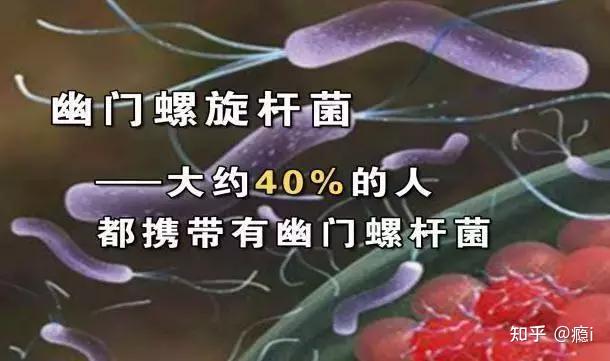 幽门螺旋杆菌

——大约40%的人
都携带有幽门螺杆菌

知乎 @瘾i